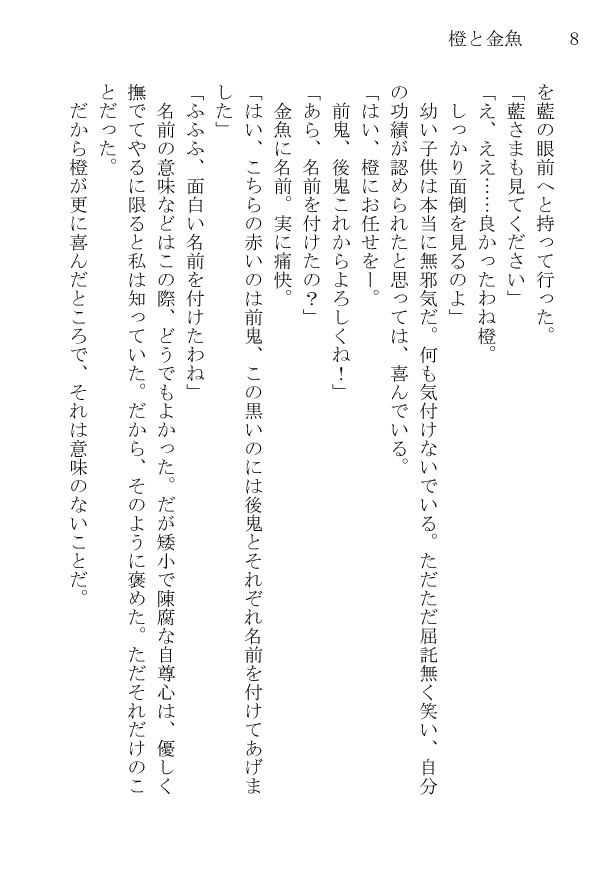 橙と金魚　8

を藍の眼前へと持って行った。

「藍さまも見てください」

「え、ええ……良かったわね橙。

しっかり面倒を見るのよ」

幼い子供は本当に無邪気だ。何も気付けないでいる。ただただ屈託無く笑い、自分の功績が認められたと思っては、喜んでいる。

「はい、橙にお任せをー。

前鬼、後鬼これからよろしくね！」

「あら、名前を付けたの？」

金魚に名前。実に痛快。

「はい、こちらの赤いのは前鬼、この黒いのには後鬼とそれぞれ名前を付けてあげました」

「ふふふ、面白い名前を付けたわね」

名前の意味などはこの際、どうでもよかった。だが矮小で陳腐な自尊心は、優しく撫でてやるに限ると私は知っていた。だから、そのように褒めた。ただそれだけのことだった。

だから橙が更に喜んだところで、それは意味のないことだ。